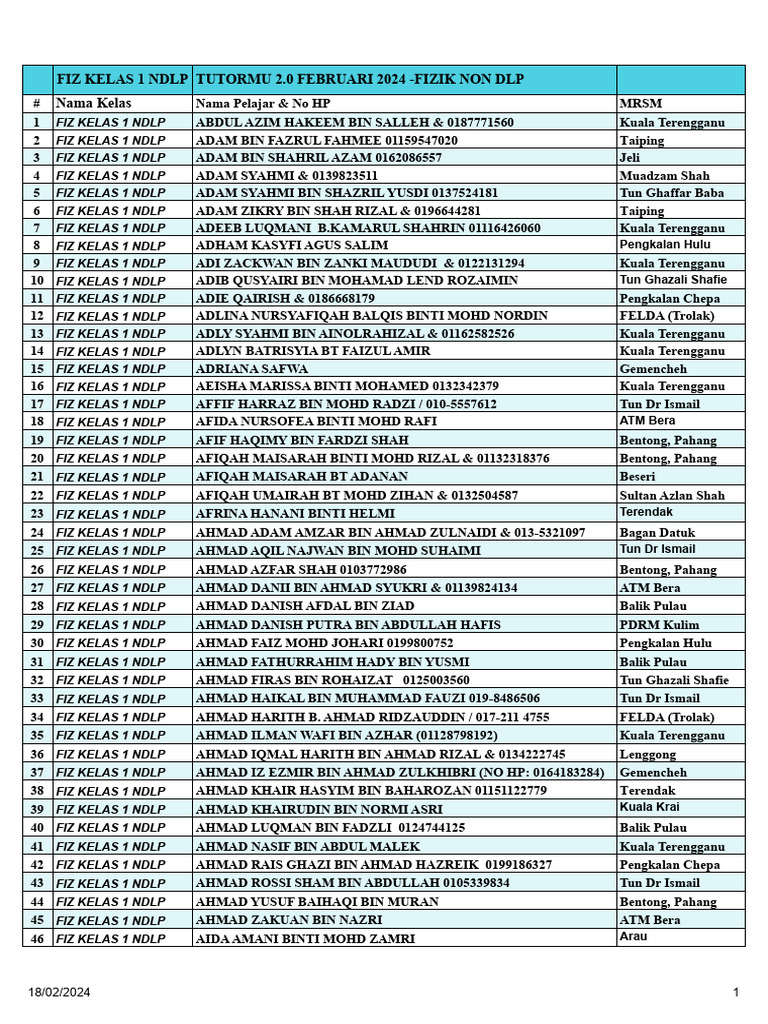 | | FIZ KELAS 1 NDLP | TUTORMU 2.0 FEBRUARI 2024 -FIZIK NON DLP | |
|---|---|---|---|
| # | Nama Kelas | Nama Pelajar & No HP | MRSM |
| 1 | FIZ KELAS 1 NDLP | ABDUL AZIM HAKEEM BIN SALLEH & 0187771560 | Kuala Terengganu |
| 2 | FIZ KELAS 1 NDLP | ADAM BIN FAZRUL FAHMEE 01159547020 | Taiping |
| 3 | FIZ KELAS 1 NDLP | ADAM BIN SHAHRIL AZAM 0162086557 | Jeli |
| 4 | FIZ KELAS 1 NDLP | ADAM SYAHMI & 0139823511 | Muadzam Shah |
| 5 | FIZ KELAS 1 NDLP | ADAM SYAHMI BIN SHAZRIL YUSDI 0137524181 | Tun Ghaffar Baba |
| 6 | FIZ KELAS 1 NDLP | ADAM ZIKRY BIN SHAH RIZAL & 0196644281 | Taiping |
| 7 | FIZ KELAS 1 NDLP | ADEEB LUQMANI B.KAMARUL SHAHRIN 01116426060 | Kuala Terengganu |
| 8 | FIZ KELAS 1 NDLP | ADHAM KASYFI AGUS SALIM | Pengkalan Hulu |
| 9 | FIZ KELAS 1 NDLP | ADI ZACKWAN BIN ZANKI MAUDUDI & 0122131294 | Kuala Terengganu |
| 10 | FIZ KELAS 1 NDLP | ADIB QUSYAIRI BIN MOHAMAD LEND ROZAIMIN | Tun Ghazali Shafie |
| 11 | FIZ KELAS 1 NDLP | ADIE QAIRISH & 0186668179 | Pengkalan Chepa |
| 12 | FIZ KELAS 1 NDLP | ADLINA NURSYAFIQAH BALQIS BINTI MOHD NORDIN | FELDA (Trolak) |
| 13 | FIZ KELAS 1 NDLP | ADLY SYAHMI BIN AINOLRAHIZAL & 01162582526 | Kuala Terengganu |
| 14 | FIZ KELAS 1 NDLP | ADLYN BATRISYIA BT FAIZUL AMIR | Kuala Terengganu |
| 15 | FIZ KELAS 1 NDLP | ADRIANA SAFWA | Gemencheh |
| 16 | FIZ KELAS 1 NDLP | AEISHA MARISSA BINTI MOHAMED 0132342379 | Kuala Terengganu |
| 17 | FIZ KELAS 1 NDLP | AFFIF HARRAZ BIN MOHD RADZI / 010-5557612 | Tun Dr Ismail |
| 18 | FIZ KELAS 1 NDLP | AFIDA NURSOFEA BINTI MOHD RAFI | ATM Bera |
| 19 | FIZ KELAS 1 NDLP | AFIF HAQIMY BIN FARDZI SHAH | Bentong, Pahang |
| 20 | FIZ KELAS 1 NDLP | AFIQAH MAISARAH BINTI MOHD RIZAL & 01132318376 | Bentong, Pahang |
| 21 | FIZ KELAS 1 NDLP | AFIQAH MAISARAH BT ADANAN | Beseri |
| 22 | FIZ KELAS 1 NDLP | AFIQAH UMAIRAH BT MOHD ZIHAN & 0132504587 | Sultan Azlan Shah |
| 23 | FIZ KELAS 1 NDLP | AFRINA HANANI BINTI HELMI | Terendak |
| 24 | FIZ KELAS 1 NDLP | AHMAD ADAM AMZAR BIN AHMAD ZULNAIDI & 013-5321097 | Bagan Datuk |
| 25 | FIZ KELAS 1 NDLP | AHMAD AQIL NAJWAN BIN MOHD SUHAIMI | Tun Dr Ismail |
| 26 | FIZ KELAS 1 NDLP | AHMAD AZFAR SHAH 0103772986 | Bentong, Pahang |
| 27 | FIZ KELAS 1 NDLP | AHMAD DANII BIN AHMAD SYUKRI & 01139824134 | ATM Bera |
| 28 | FIZ KELAS 1 NDLP | AHMAD DANISH AFDAL BIN ZIAD | Balik Pulau |
| 29 | FIZ KELAS 1 NDLP | AHMAD DANISH PUTRA BIN ABDULLAH HAFIS | PDRM Kulim |
| 30 | FIZ KELAS 1 NDLP | AHMAD FAIZ MOHD JOHARI 0199800752 | Pengkalan Hulu |
| 31 | FIZ KELAS 1 NDLP | AHMAD FATHURRAHIM HADY BIN YUSMI | Balik Pulau |
| 32 | FIZ KELAS 1 NDLP | AHMAD FIRAS BIN ROHAIZAT 0125003560 | Tun Ghazali Shafie |
| 33 | FIZ KELAS 1 NDLP | AHMAD HAIKAL BIN MUHAMMAD FAUZI 019-8486506 | Tun Dr Ismail |
| 34 | FIZ KELAS 1 NDLP | AHMAD HARITH B. AHMAD RIDZAUDDIN / 017-211 4755 | FELDA (Trolak) |
| 35 | FIZ KELAS 1 NDLP | AHMAD ILMAN WAFI BIN AZHAR (01128798192) | Kuala Terengganu |
| 36 | FIZ KELAS 1 NDLP | AHMAD IQMAL HARITH BIN AHMAD RIZAL & 0134222745 | Lenggong |
| 37 | FIZ KELAS 1 NDLP | AHMAD IZ EZMIR BIN AHMAD ZULKHIBRI (NO HP: 0164183284) | Gemencheh |
| 38 | FIZ KELAS 1 NDLP | AHMAD KHAIR HASYIM BIN BAHAROZAN 01151122779 | Terendak |
| 39 | FIZ KELAS 1 NDLP | AHMAD KHAIRUDIN BIN NORMI ASRI | Kuala Krai |
| 40 | FIZ KELAS 1 NDLP | AHMAD LUQMAN BIN FADZLI 0124744125 | Balik Pulau |
| 41 | FIZ KELAS 1 NDLP | AHMAD NASIF BIN ABDUL MALEK | Kuala Terengganu |
| 42 | FIZ KELAS 1 NDLP | AHMAD RAIS GHAZI BIN AHMAD HAZREIK 0199186327 | Pengkalan Chepa |
| 43 | FIZ KELAS 1 NDLP | AHMAD ROSSI SHAM BIN ABDULLAH 0105339834 | Tun Dr Ismail |
| 44 | FIZ KELAS 1 NDLP | AHMAD YUSUF BAIHAQI BIN MURAN | Bentong, Pahang |
| 45 | FIZ KELAS 1 NDLP | AHMAD ZAKUAN BIN NAZRI | ATM Bera |
| 46 | FIZ KELAS 1 NDLP | AIDA AMANI BINTI MOHD ZAMRI | Arau |

18/02/2024

1